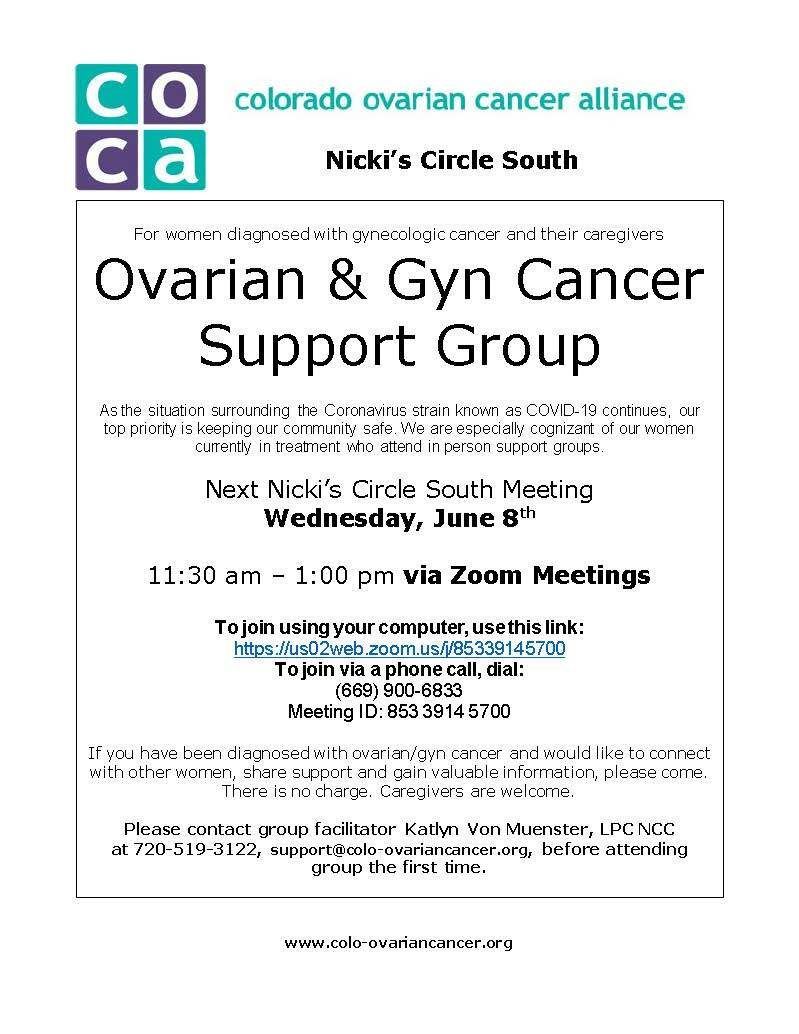 co
ca

colorado ovarian cancer alliance

Nicki's Circle South

For women diagnosed with gynecologic cancer and their caregivers

Ovarian & Gyn Cancer Support Group

As the situation surrounding the Coronavirus strain known as COVID-19 continues, our top priority is keeping our community safe. We are especially cognizant of our women currently in treatment who attend in person support groups.

Next Nicki's Circle South Meeting
Wednesday, June 8$^{th}$

11:30 am – 1:00 pm via Zoom Meetings

To join using your computer, use this link:
https://us02web.zoom.us/j/85339145700
To join via a phone call, dial:
(669) 900-6833
Meeting ID: 853 3914 5700

If you have been diagnosed with ovarian/gyn cancer and would like to connect with other women, share support and gain valuable information, please come. There is no charge. Caregivers are welcome.

Please contact group facilitator Katlyn Von Muenster, LPC NCC at 720-519-3122, support@colo-ovariancancer.org, before attending group the first time.

www.colo-ovariancancer.org